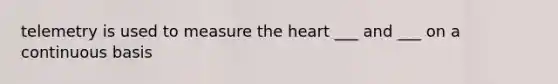 telemetry is used to measure the heart ___ and ___ on a continuous basis